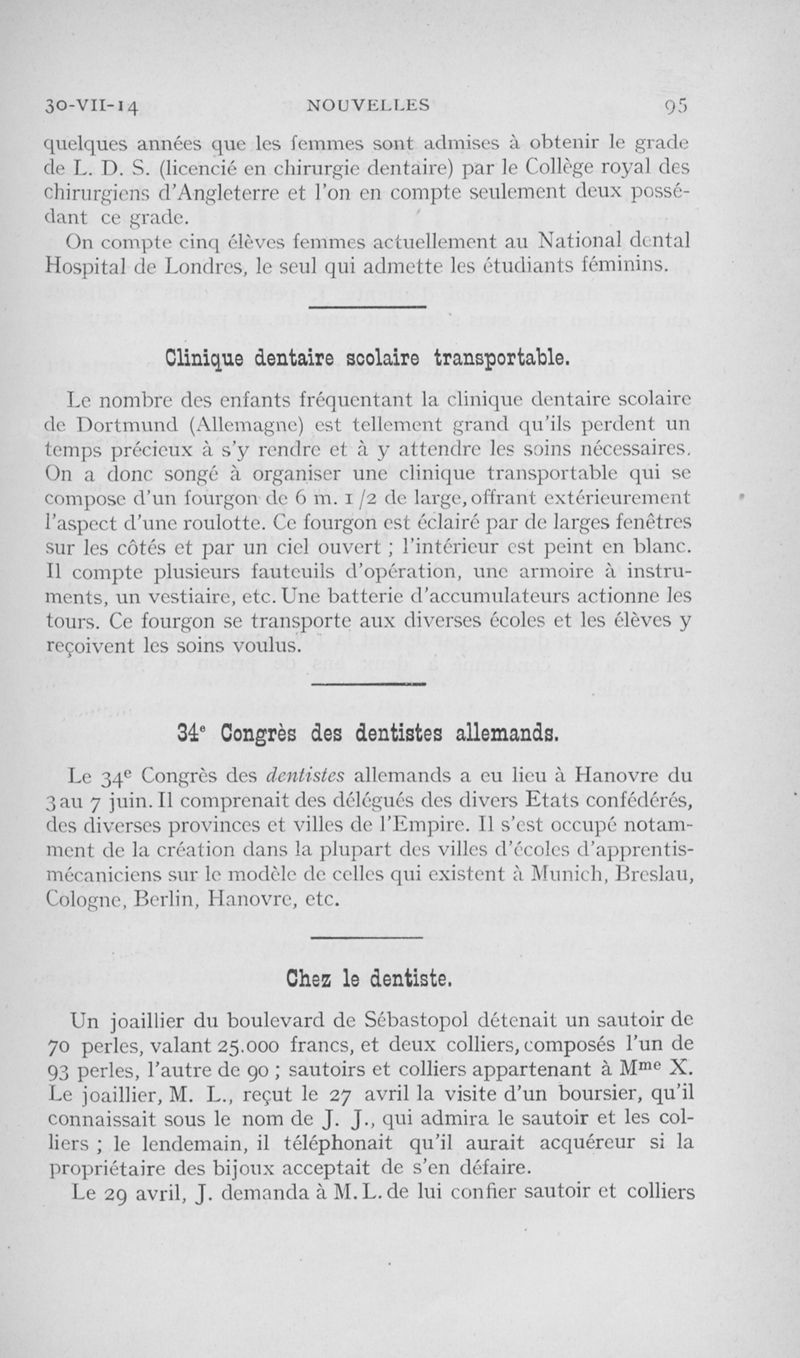 30-VII-14 NOUVELLES 95

quelques années que les femmes sont admises à obtenir le grade de L. D. S. (licencié en chirurgie dentaire) par le Collège royal des chirurgiens d'Angleterre et l'on en compte seulement deux possédant ce grade.

On compte cinq élèves femmes actuellement au National dental Hospital de Londres, le seul qui admette les étudiants féminins.

Clinique dentaire scolaire transportable.

Le nombre des enfants fréquentant la clinique dentaire scolaire de Dortmund (Allemagne) est tellement grand qu'ils perdent un temps précieux à s'y rendre et à y attendre les soins nécessaires. On a donc songé à organiser une clinique transportable qui se compose d'un fourgon de 6 m. 1/2 de large, offrant extérieurement l'aspect d'une roulotte. Ce fourgon est éclairé par de larges fenêtres sur les côtés et par un ciel ouvert ; l'intérieur est peint en blanc. Il compte plusieurs fauteuils d'opération, une armoire à instruments, un vestiaire, etc. Une batterie d'accumulateurs actionne les tours. Ce fourgon se transporte aux diverses écoles et les élèves y reçoivent les soins voulus.

34e Congrès des dentistes allemands.

Le 34e Congrès des dentistes allemands a eu lieu à Hanovre du 3 au 7 juin. Il comprenait des délégués des divers Etats confédérés, des diverses provinces et villes de l'Empire. Il s'est occupé notamment de la création dans la plupart des villes d'écoles d'apprentis-mécaniciens sur le modèle de celles qui existent à Munich, Breslau, Cologne, Berlin, Hanovre, etc.

Chez le dentiste.

Un joaillier du boulevard de Sébastopol détenait un sautoir de 70 perles, valant 25.000 francs, et deux colliers, composés l'un de 93 perles, l'autre de 90 ; sautoirs et colliers appartenant à Mme X. Le joaillier, M. L., reçut le 27 avril la visite d'un boursier, qu'il connaissait sous le nom de J. J., qui admira le sautoir et les colliers ; le lendemain, il téléphonait qu'il aurait acquéreur si la propriétaire des bijoux acceptait de s'en défaire.

Le 29 avril, J. demanda à M. L. de lui confier sautoir et colliers